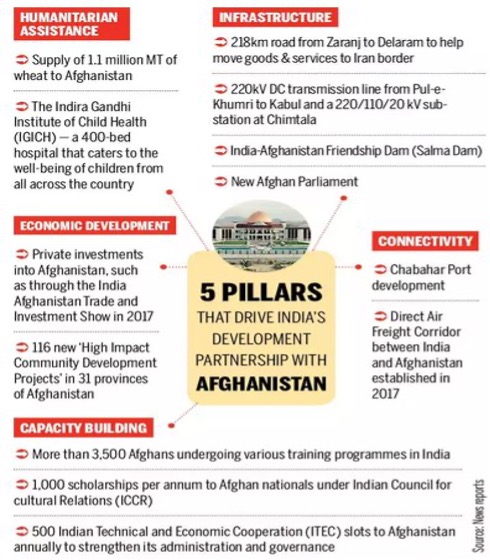 HUMANITARIAN ASSISTANCE

Supply of 1.1 million MT of wheat to Afghanistan

The Indira Gandhi Institute of Child Health (IGICH) — a 400-bed hospital that caters to the well-being of children from all across the country

INFRASTRUCTURE

218km road from Zaranj to Delaram to help move goods & services to Iran border

220kV DC transmission line from Pul-e-Khumri to Kabul and a 220/110/20 kV sub-station at Chimtala

India-Afghanistan Friendship Dam (Salma Dam)

New Afghan Parliament

ECONOMIC DEVELOPMENT

Private investments into Afghanistan, such as through the India Afghanistan Trade and Investment Show in 2017

116 new 'High Impact Community Development Projects' in 31 provinces of Afghanistan

5 PILLARS THAT DRIVE INDIA'S DEVELOPMENT PARTNERSHIP WITH AFGHANISTAN

CONNECTIVITY

Chabahar Port development

Direct Air Freight Corridor between India and Afghanistan established in 2017

CAPACITY BUILDING

More than 3,500 Afghans undergoing various training programmes in India

1,000 scholarships per annum to Afghan nationals under Indian Council for cultural Relations (ICCR)

500 Indian Technical and Economic Cooperation (ITEC) slots to Afghanistan annually to strengthen its administration and governance

Source: News reports